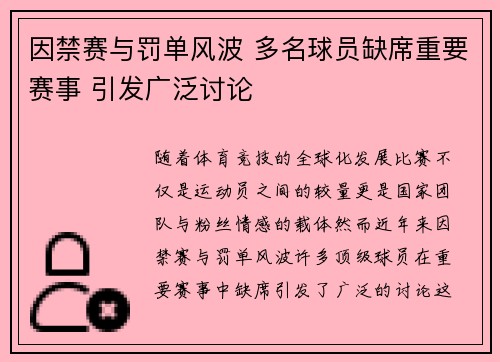 因禁赛与罚单风波 多名球员缺席重要赛事 引发广泛讨论

随着体育竞技的全球化发展比赛不仅是运动员之间的较量更是国家团队与粉丝情感的载体然而近年来因禁赛与罚单风波许多顶级球员在重要赛事中缺席引发了广泛的讨论这